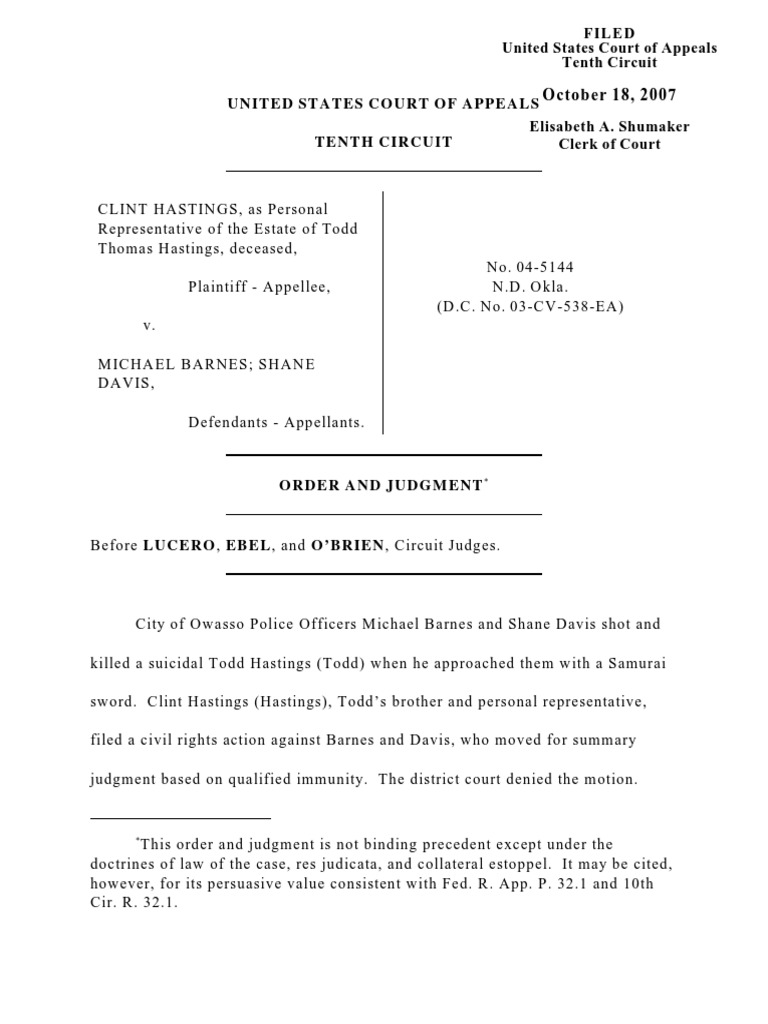 FILED
United States Court of Appeals
Tenth Circuit

October 18, 2007

Elisabeth A. Shumaker
Clerk of Court

UNITED STATES COURT OF APPEALS

TENTH CIRCUIT

CLINT HASTINGS, as Personal Representative of the Estate of Todd Thomas Hastings, deceased,

Plaintiff - Appellee,

v.

MICHAEL BARNES; SHANE DAVIS,

Defendants - Appellants.

No. 04-5144
N.D. Okla.
(D.C. No. 03-CV-538-EA)

ORDER AND JUDGMENT*

Before LUCERO, EBEL, and O'BRIEN, Circuit Judges.

City of Owasso Police Officers Michael Barnes and Shane Davis shot and killed a suicidal Todd Hastings (Todd) when he approached them with a Samurai sword. Clint Hastings (Hastings), Todd's brother and personal representative, filed a civil rights action against Barnes and Davis, who moved for summary judgment based on qualified immunity. The district court denied the motion.

*This order and judgment is not binding precedent except under the doctrines of law of the case, res judicata, and collateral estoppel. It may be cited, however, for its persuasive value consistent with Fed. R. App. P. 32.1 and 10th Cir. R. 32.1.